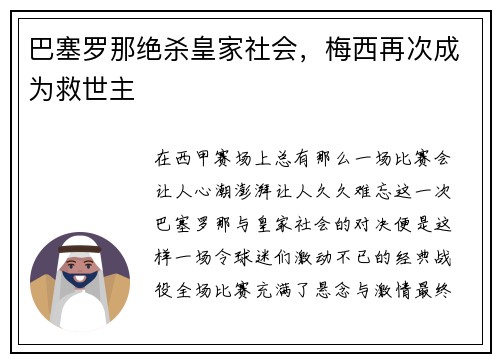 巴塞罗那绝杀皇家社会，梅西再次成为救世主

在西甲赛场上总有那么一场比赛会让人心潮澎湃让人久久难忘这一次巴塞罗那与皇家社会的对决便是这样一场令球迷们激动不已的经典战役全场比赛充满了悬念与激情最终